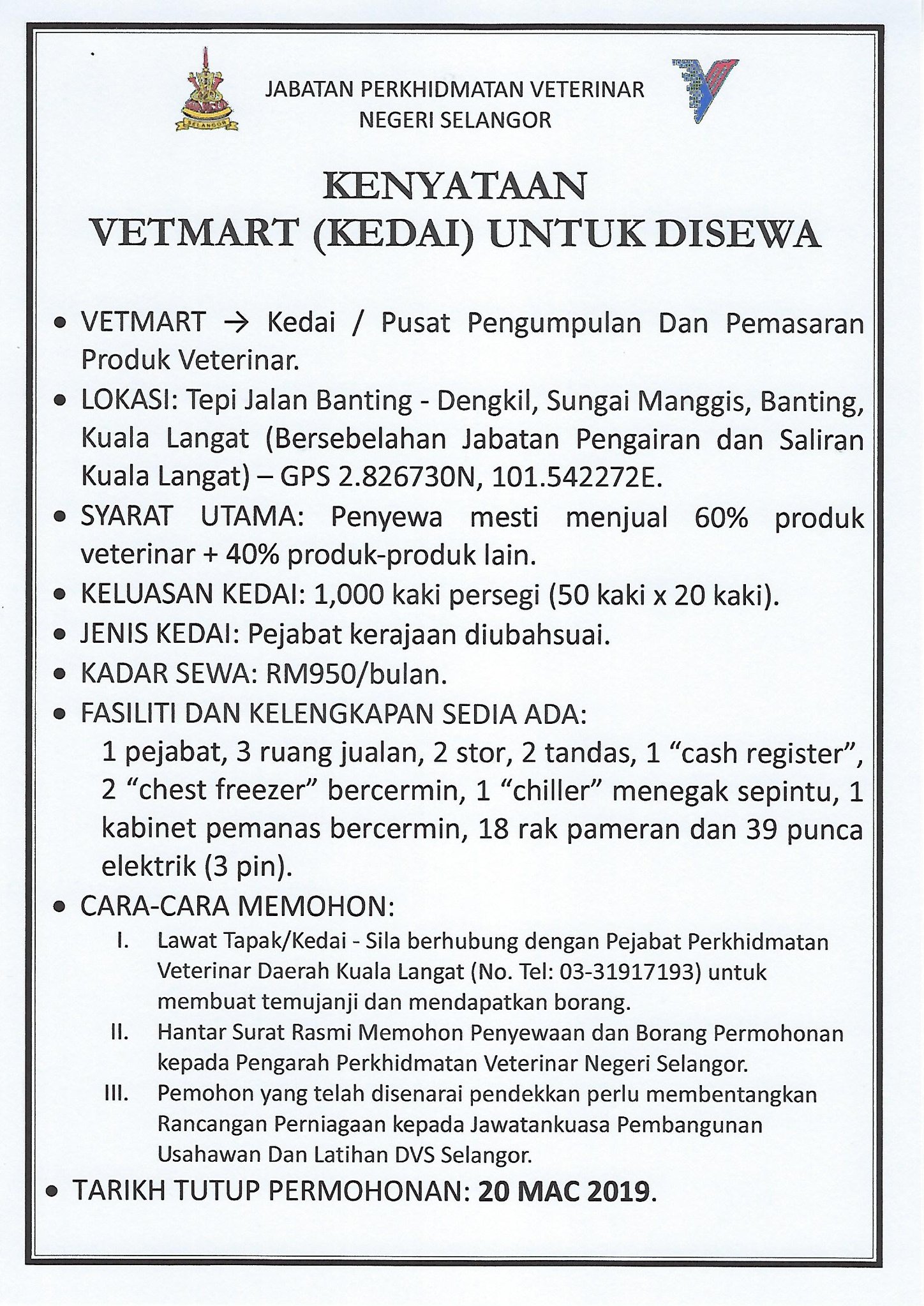 SELANGOR

JABATAN PERKHIDMATAN VETERINAR
NEGERI SELANGOR

KENYATAAN
VETMART (KEDAI) UNTUK DISEWA

• VETMART → Kedai / Pusat Pengumpulan Dan Pemasaran Produk Veterinar.

• LOKASI: Tepi Jalan Banting - Dengkil, Sungai Manggis, Banting, Kuala Langat (Bersebelahan Jabatan Pengairan dan Saliran Kuala Langat) – GPS 2.826730N, 101.542272E.

• SYARAT UTAMA: Penyewa mesti menjual 60% produk veterinar + 40% produk-produk lain.

• KELUASAN KEDAI: 1,000 kaki persegi (50 kaki x 20 kaki).

• JENIS KEDAI: Pejabat kerajaan diubahsuai.

• KADAR SEWA: RM950/bulan.

• FASILITI DAN KELENGKAPAN SEDIA ADA:
1 pejabat, 3 ruang jualan, 2 stor, 2 tandas, 1 “cash register”, 2 “chest freezer” bercermin, 1 “chiller” menegak sepintu, 1 kabinet pemanas bercermin, 18 rak pameran dan 39 punca elektrik (3 pin).

• CARA-CARA MEMOHON:
I. Lawat Tapak/Kedai - Sila berhubung dengan Pejabat Perkhidmatan Veterinar Daerah Kuala Langat (No. Tel: 03-31917193) untuk membuat temujanji dan mendapatkan borang.
II. Hantar Surat Rasmi Memohon Penyewaan dan Borang Permohonan kepada Pengarah Perkhidmatan Veterinar Negeri Selangor.
III. Pemohon yang telah disenarai pendekkan perlu membentangkan Rancangan Perniagaan kepada Jawatankuasa Pembangunan Usahawan Dan Latihan DVS Selangor.

• TARIKH TUTUP PERMOHONAN: 20 MAC 2019.